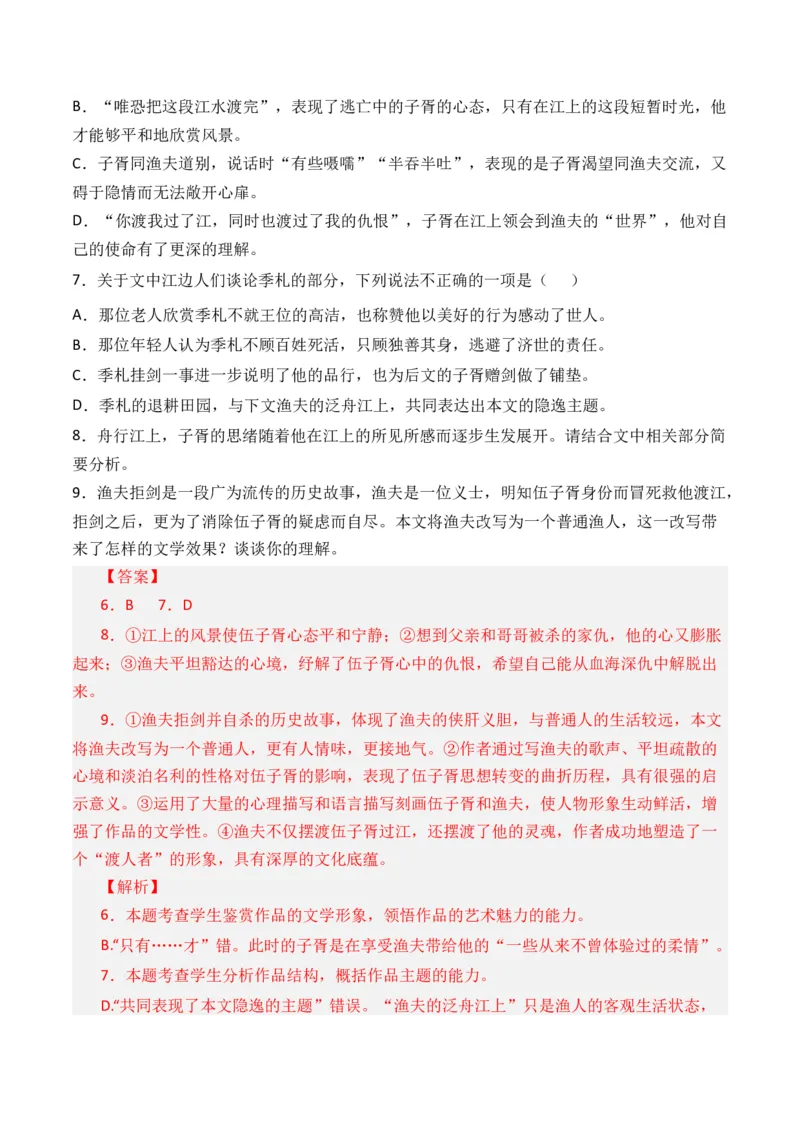 B．“唯恐把这段江水渡完”，表现了逃亡中的子胥的心态，只有在江上的这段短暂时光，他才能够平和地欣赏风景。
C．子胥同渔夫道别，说话时“有些嗫嚅”“半吞半吐”，表现的是子胥渴望同渔夫交流，又碍于隐情而无法敞开心扉。
D．“你渡我过了江，同时也渡过了我的仇恨”，子胥在江上领会到渔夫的“世界”，他对自己的使命有了更深的理解。
7．关于文中江边人们谈论季札的部分，下列说法不正确的一项是（　　）
A．那位老人欣赏季札不就王位的高洁，也称赞他以美好的行为感动了世人。
B．那位年轻人认为季札不顾百姓死活，只顾独善其身，逃避了济世的责任。
C．季札挂剑一事进一步说明了他的品行，也为后文的子胥赠剑做了铺垫。
D．季札的退耕田园，与下文渔夫的泛舟江上，共同表达出本文的隐逸主题。
8．舟行江上，子胥的思绪随着他在江上的所见所感而逐步生发展开。请结合文中相关部分简要分析。
9．渔夫拒剑是一段广为流传的历史故事，渔夫是一位义士，明知伍子胥身份而冒死救他渡江，拒剑之后，更为了消除伍子胥的疑虑而自尽。本文将渔夫改写为一个普通渔人，这一改写带来了怎样的文学效果？谈谈你的理解。
【答案】
6．B　7．D
8．①江上的风景使伍子胥心态平和宁静；②想到父亲和哥哥被杀的家仇，他的心又膨胀起来；③渔夫平坦豁达的心境，纾解了伍子胥心中的仇恨，希望自己能从血海深仇中解脱出来。
9．①渔夫拒剑并自杀的历史故事，体现了渔夫的侠肝义胆，与普通人的生活较远，本文将渔夫改写为一个普通人，更有人情味，更接地气。②作者通过写渔夫的歌声、平坦疏散的心境和淡泊名利的性格对伍子胥的影响，表现了伍子胥思想转变的曲折历程，具有很强的启示意义。③运用了大量的心理描写和语言描写刻画伍子胥和渔夫，使人物形象生动鲜活，增强了作品的文学性。④渔夫不仅摆渡伍子胥过江，还摆渡了他的灵魂，作者成功地塑造了一个“渡人者”的形象，具有深厚的文化底蕴。
【解析】
6．本题考查学生鉴赏作品的文学形象，领悟作品的艺术魅力的能力。
B.“只有……才”错。此时的子胥是在享受渔夫带给他的“一些从来不曾体验过的柔情”。
7．本题考查学生分析作品结构，概括作品主题的能力。
D.“共同表现了本文隐逸的主题”错误。“渔夫的泛舟江上”只是渔人的客观生活状态，